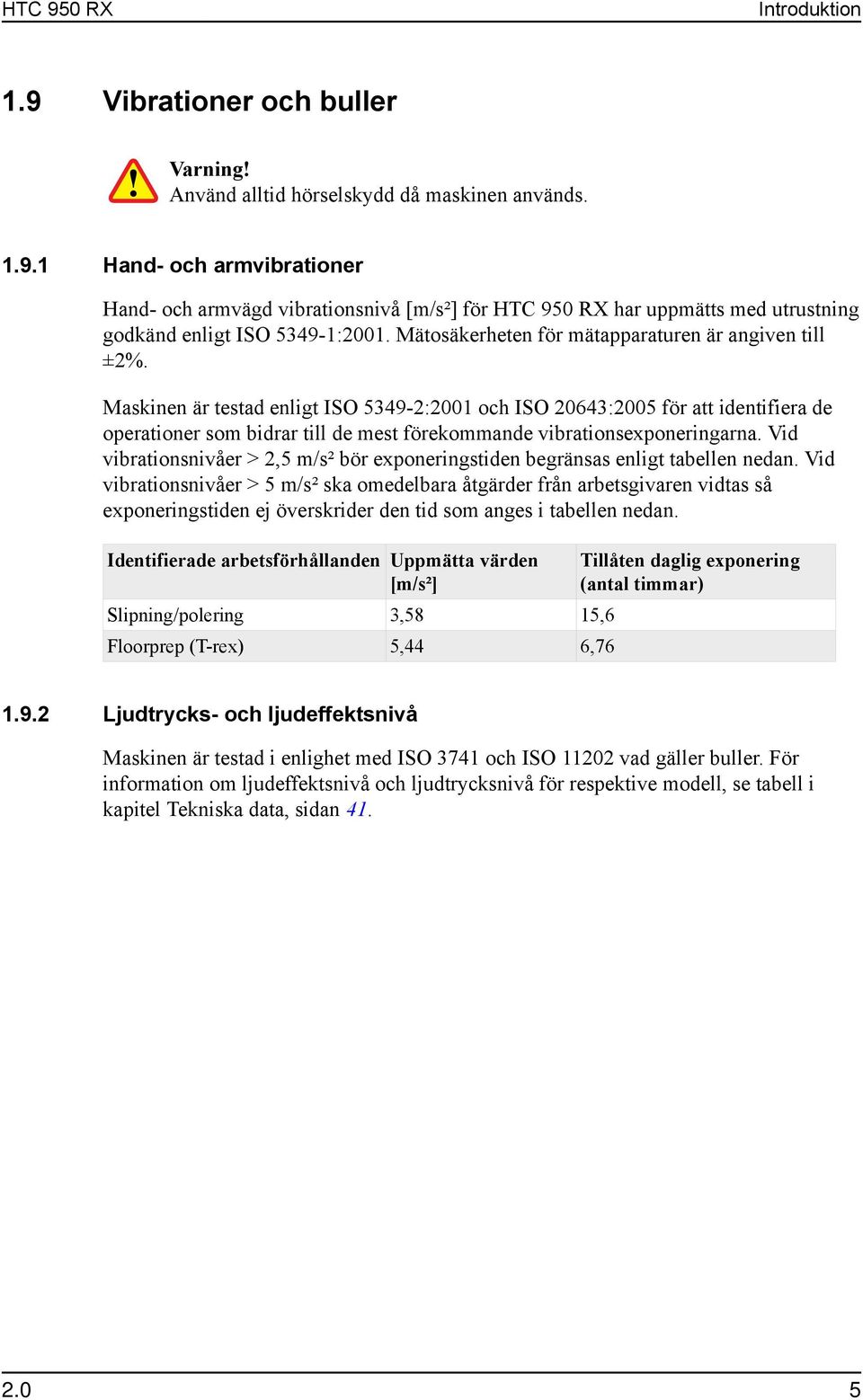 HTC 950 RX Introduktion

1.9 Vibrationer och buller

Varning!
Använd alltid hörselskydd då maskinen används.

1.9.1 Hand- och armvibrationer

Hand- och armvägd vibrationsnivå [m/s²] för HTC 950 RX har uppmätts med utrustning godkänd enligt ISO 5349-1:2001. Mätosäkerheten för mätapparaturen är angiven till ±2%.

Maskinen är testad enligt ISO 5349-2:2001 och ISO 20643:2005 för att identifiera de operationer som bidrar till de mest förekommande vibrationsexponeringarna. Vid vibrationsnivåer > 2,5 m/s² bör exponeringstiden begränsas enligt tabellen nedan. Vid vibrationsnivåer > 5 m/s² ska omedelbara åtgärder från arbetsgivaren vidtas så exponeringstiden ej överskrider den tid som anges i tabellen nedan.

| Identifierade arbetsförhållanden | Uppmätta värden [m/s²] | Tillåten daglig exponering (antal timmar) |
|---|---|---|
| Slipning/polering | 3,58 | 15,6 |
| Floorprep (T-rex) | 5,44 | 6,76 |

1.9.2 Ljudtrycks- och ljudeffektsnivå

Maskinen är testad i enlighet med ISO 3741 och ISO 11202 vad gäller buller. För information om ljudeffektsnivå och ljudtrycksnivå för respektive modell, se tabell i kapitel Tekniska data, sidan 41.

2.0 5